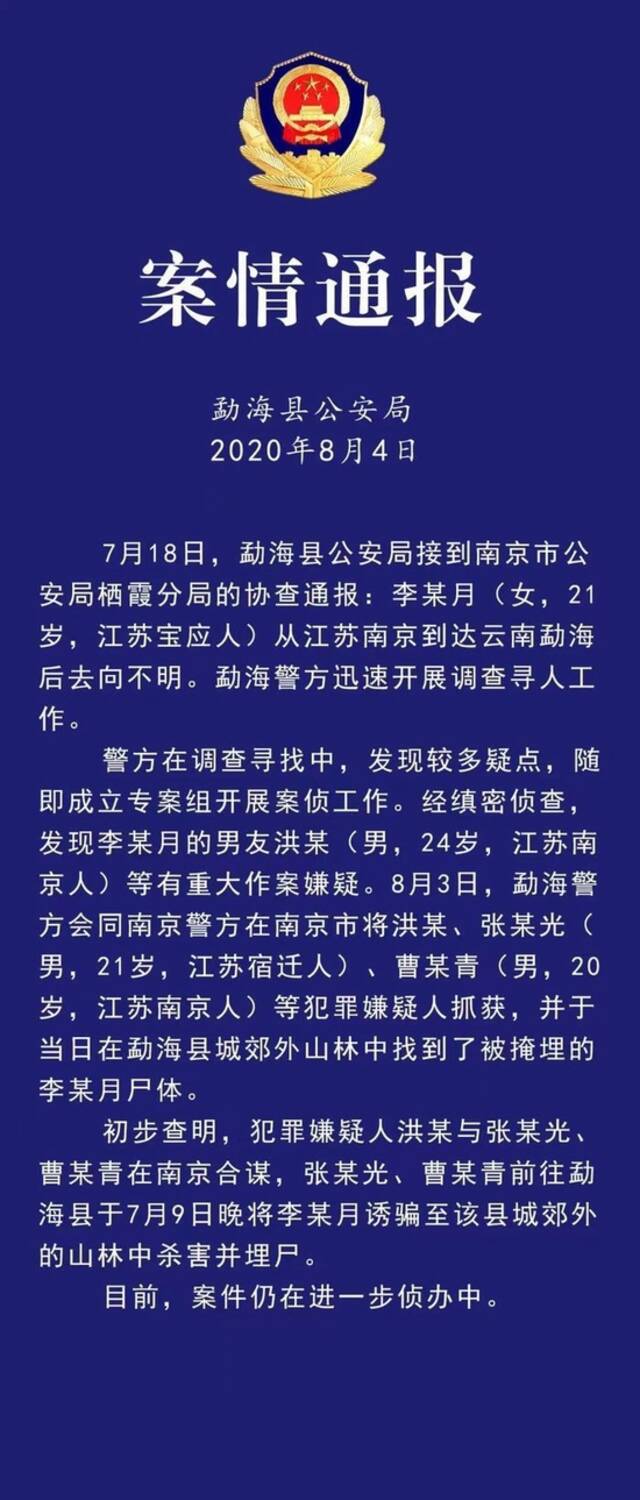 案情通报

勐海县公安局
2020年8月4日

7月18日，勐海县公安局接到南京市公安局栖霞分局的协查通报：李某月（女，21岁，江苏宝应人）从江苏南京到达云南勐海后去向不明。勐海警方迅速开展调查寻人工作。

警方在调查寻找中，发现较多疑点，随即成立专案组开展案侦工作。经缜密侦查，发现李某月的男友洪某（男，24岁，江苏南京人）等有重大作案嫌疑。8月3日，勐海警方会同南京警方在南京市将洪某、张某光（男，21岁，江苏宿迁人）、曹某青（男，20岁，江苏南京人）等犯罪嫌疑人抓获，并于当日在勐海县城郊外山林中找到了被掩埋的李某月尸体。

初步查明，犯罪嫌疑人洪某与张某光、曹某青在南京合谋，张某光、曹某青前往勐海县于7月9日晚将李某月诱骗至该县城郊外的山林中杀害并埋尸。

目前，案件仍在进一步侦办中。